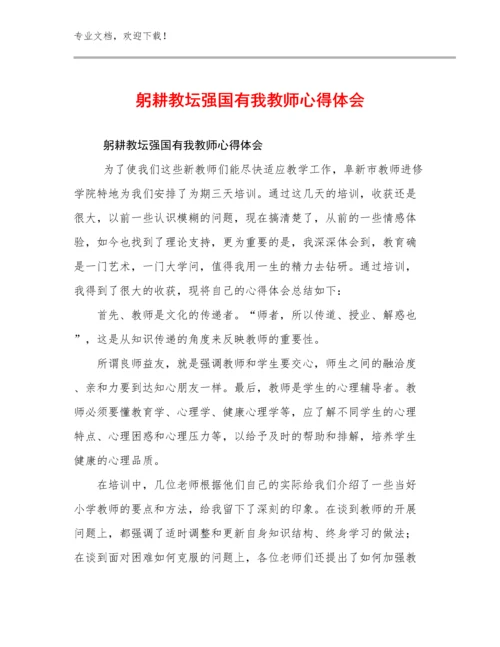 专业文档，欢迎下载！

躬耕教坛强国有我教师心得体会

躬耕教坛强国有我教师心得体会

为了使我们这些新教师们能尽快适应教学工作，阜新市教师进修学院特地为我们安排了为期三天培训。通过这几天的培训，收获还是很大，以前一些认识模糊的问题，现在搞清楚了，从前的一些情感体验，如今也找到了理论支持，更为重要的是，我深深体会到，教育确是一门艺术，一门大学问，值得我用一生的精力去钻研。通过培训，我得到了很大的收获，现将自己的心得体会总结如下：

首先、教师是文化的传递者。“师者，所以传道、授业、解惑也”，这是从知识传递的角度来反映教师的重要性。

所谓良师益友，就是强调教师和学生要交心，师生之间的融洽度、亲和力要到达知心朋友一样。最后，教师是学生的心理辅导者。教师必须要懂教育学、心理学、健康心理学等，应了解不同学生的心理特点、心理困惑和心理压力等，以给予及时的帮助和排解，培养学生健康的心理品质。

在培训中，几位老师根据他们自己的实际给我们介绍了一些当好小学教师的要点和方法，给我留下了深刻的印象。在谈到教师的开展问题上，都强调了适时调整和更新自身知识结构、终身学习的做法；在谈到面对困难如何克服的问题上，各位老师们还提出了如何加强教